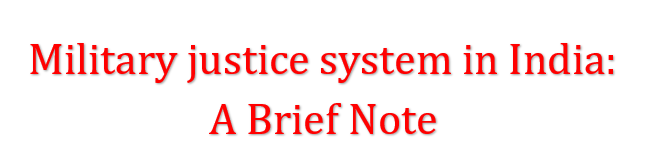 Military justice system in India:
A Brief Note